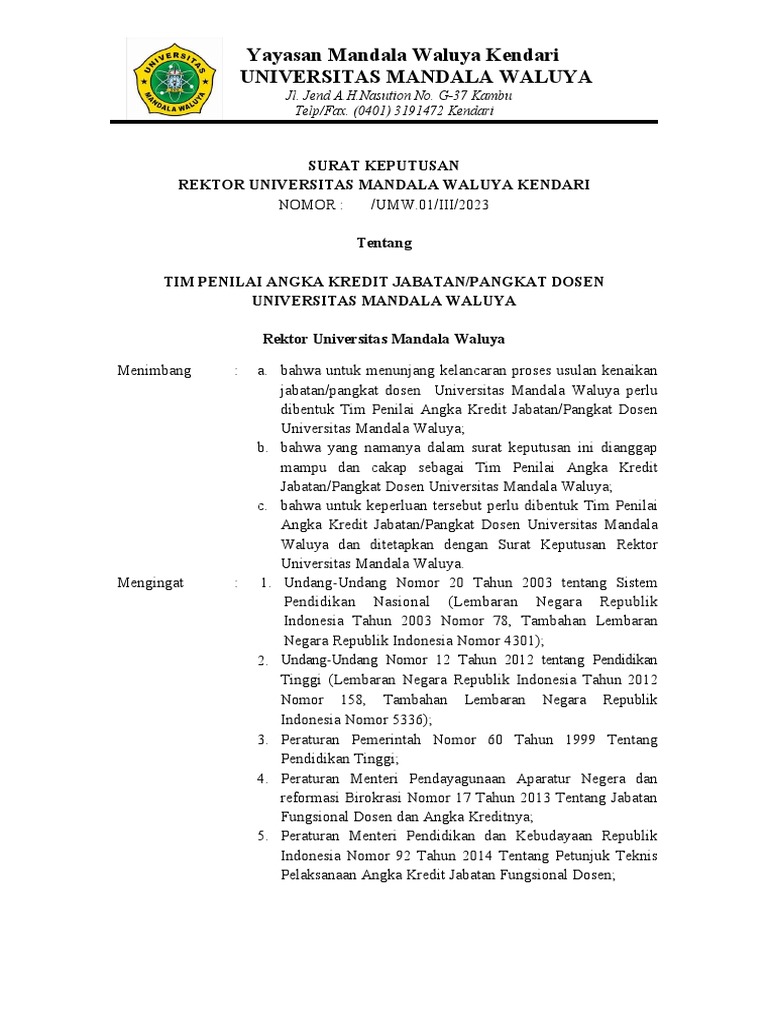 UNIVERSITAS MANDALA WALUYA

Yayasan Mandala Waluya Kendari
UNIVERSITAS MANDALA WALUYA
Jl. Jend A.H.Nasution No. G-37 Kambu
Telp/Fax. (0401) 3191472 Kendari

SURAT KEPUTUSAN
REKTOR UNIVERSITAS MANDALA WALUYA KENDARI
NOMOR : /UMW.01/III/2023

Tentang

TIM PENILAI ANGKA KREDIT JABATAN/PANGKAT DOSEN
UNIVERSITAS MANDALA WALUYA

Rektor Universitas Mandala Waluya

Menimbang : a. bahwa untuk menunjang kelancaran proses usulan kenaikan jabatan/pangkat dosen Universitas Mandala Waluya perlu dibentuk Tim Penilai Angka Kredit Jabatan/Pangkat Dosen Universitas Mandala Waluya;
b. bahwa yang namanya dalam surat keputusan ini dianggap mampu dan cakap sebagai Tim Penilai Angka Kredit Jabatan/Pangkat Dosen Universitas Mandala Waluya;
c. bahwa untuk keperluan tersebut perlu dibentuk Tim Penilai Angka Kredit Jabatan/Pangkat Dosen Universitas Mandala Waluya dan ditetapkan dengan Surat Keputusan Rektor Universitas Mandala Waluya.

Mengingat : 1. Undang-Undang Nomor 20 Tahun 2003 tentang Sistem Pendidikan Nasional (Lembaran Negara Republik Indonesia Tahun 2003 Nomor 78, Tambahan Lembaran Negara Republik Indonesia Nomor 4301);
2. Undang-Undang Nomor 12 Tahun 2012 tentang Pendidikan Tinggi (Lembaran Negara Republik Indonesia Tahun 2012 Nomor 158, Tambahan Lembaran Negara Republik Indonesia Nomor 5336);
3. Peraturan Pemerintah Nomor 60 Tahun 1999 Tentang Pendidikan Tinggi;
4. Peraturan Menteri Pendayagunaan Aparatur Negera dan reformasi Birokrasi Nomor 17 Tahun 2013 Tentang Jabatan Fungsional Dosen dan Angka Kreditnya;
5. Peraturan Menteri Pendidikan dan Kebudayaan Republik Indonesia Nomor 92 Tahun 2014 Tentang Petunjuk Teknis Pelaksanaan Angka Kredit Jabatan Fungsional Dosen;